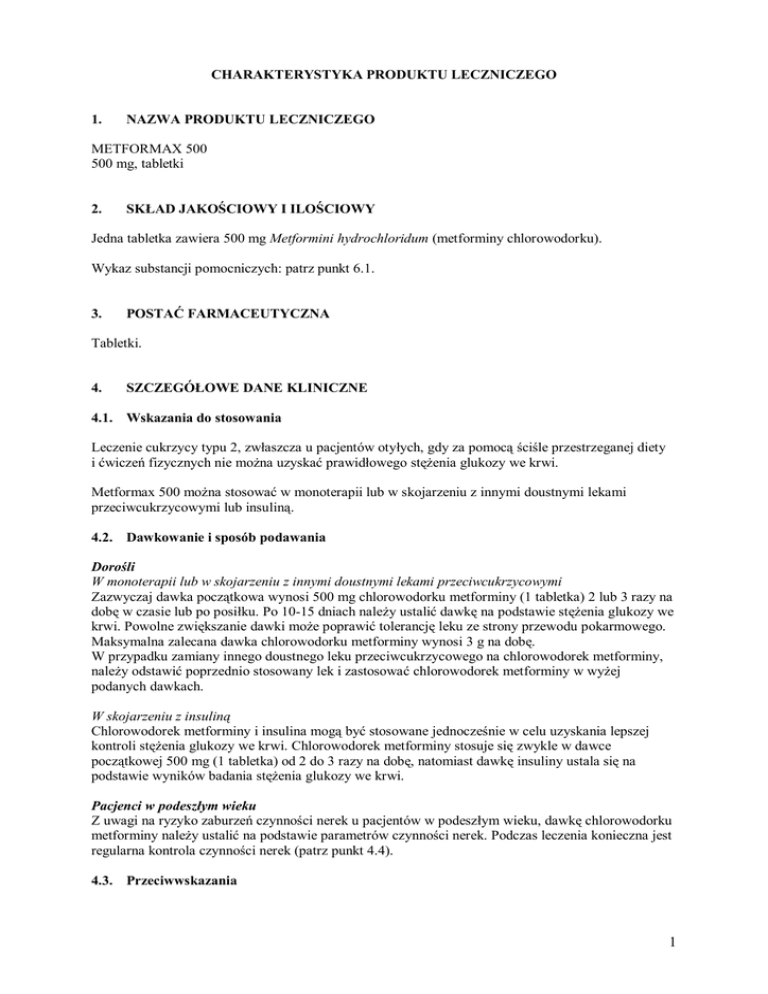 CHARAKTERYSTYKA PRODUKTU LECZNICZEGO

1. NAZWA PRODUKTU LECZNICZEGO

METFORMAX 500
500 mg, tabletki

2. SKŁAD JAKOŚCIOWY I ILOŚCIOWY

Jedna tabletka zawiera 500 mg Metformini hydrochloridum (metforminy chlorowodorku).

Wykaz substancji pomocniczych: patrz punkt 6.1.

3. POSTAĆ FARMACEUTYCZNA

Tabletki.

4. SZCZEGÓŁOWE DANE KLINICZNE

4.1. Wskazania do stosowania

Leczenie cukrzycy typu 2, zwłaszcza u pacjentów otyłych, gdy za pomocą ściśle przestrzeganej diety i ćwiczeń fizycznych nie można uzyskać prawidłowego stężenia glukozy we krwi.

Metformax 500 można stosować w monoterapii lub w skojarzeniu z innymi doustnymi lekami przeciwcukrzycowymi lub insuliną.

4.2. Dawkowanie i sposób podawania

Dorośli
W monoterapii lub w skojarzeniu z innymi doustnymi lekami przeciwcukrzycowymi
Zazwyczaj dawka początkowa wynosi 500 mg chlorowodorku metforminy (1 tabletka) 2 lub 3 razy na dobę w czasie lub po posiłku. Po 10-15 dniach należy ustalić dawkę na podstawie stężenia glukozy we krwi. Powolne zwiększanie dawki może poprawić tolerancję leku ze strony przewodu pokarmowego.
Maksymalna zalecana dawka chlorowodorku metforminy wynosi 3 g na dobę.
W przypadku zamiany innego doustnego leku przeciwcukrzycowego na chlorowodorek metforminy, należy odstawić poprzednio stosowany lek i zastosować chlorowodorek metforminy w wyżej podanych dawkach.

W skojarzeniu z insuliną
Chlorowodorek metforminy i insulina mogą być stosowane jednocześnie w celu uzyskania lepszej kontroli stężenia glukozy we krwi. Chlorowodorek metforminy stosuje się zwykle w dawce początkowej 500 mg (1 tabletka) od 2 do 3 razy na dobę, natomiast dawkę insuliny ustala się na podstawie wyników badania stężenia glukozy we krwi.

Pacjenci w podeszłym wieku
Z uwagi na ryzyko zaburzeń czynności nerek u pacjentów w podeszłym wieku, dawkę chlorowodorku metforminy należy ustalić na podstawie parametrów czynności nerek. Podczas leczenia konieczna jest regularna kontrola czynności nerek (patrz punkt 4.4).

4.3. Przeciwwskazania

1